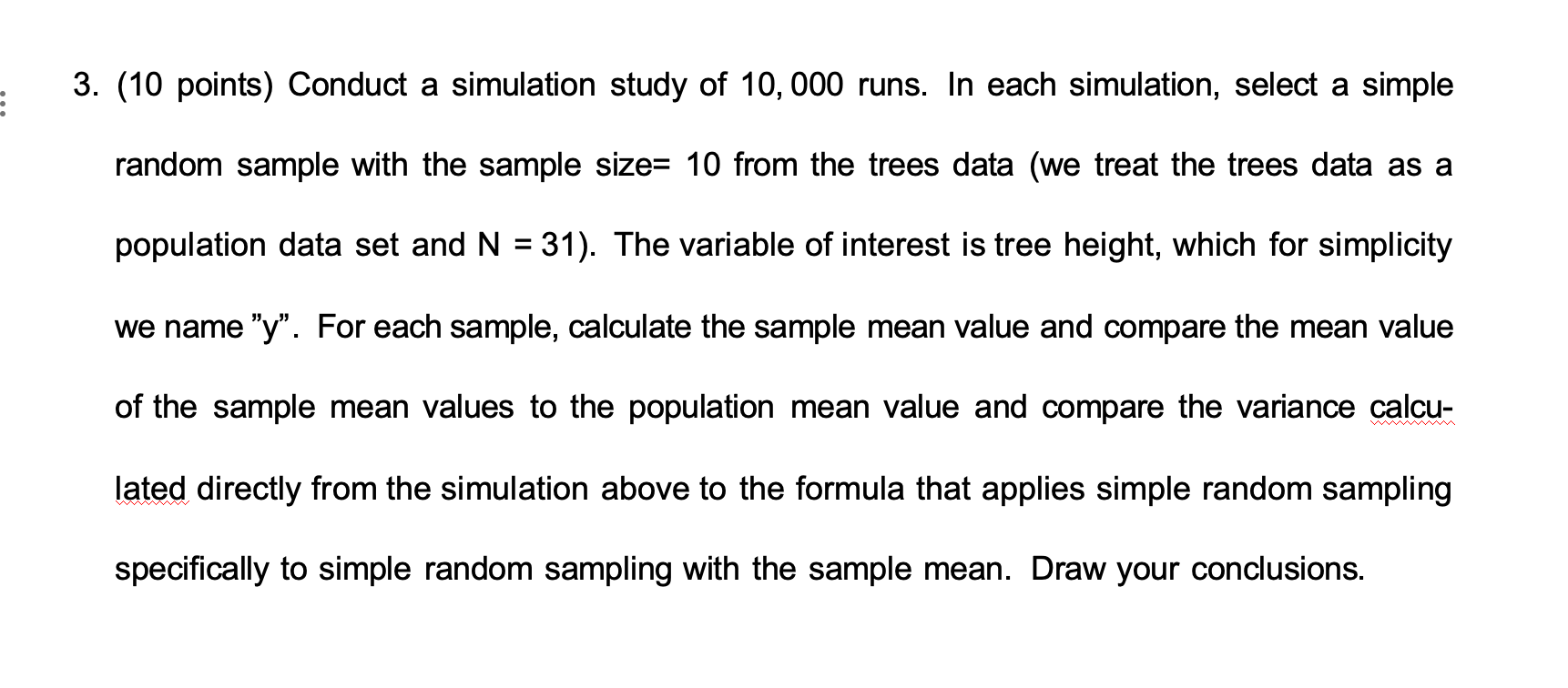 3. (10 points) Conduct a simulation study of 10, 000 runs. In each simulation, select a simple random sample with the sample size= 10 from the trees data (we treat the trees data as a population data set and N = 31). The variable of interest is tree height, which for simplicity we name ”y”. For each sample, calculate the sample mean value and compare the mean value of the sample mean values to the population mean value and compare the variance calculated directly from the simulation above to the formula that applies simple random sampling specifically to simple random sampling with the sample mean. Draw your conclusions.